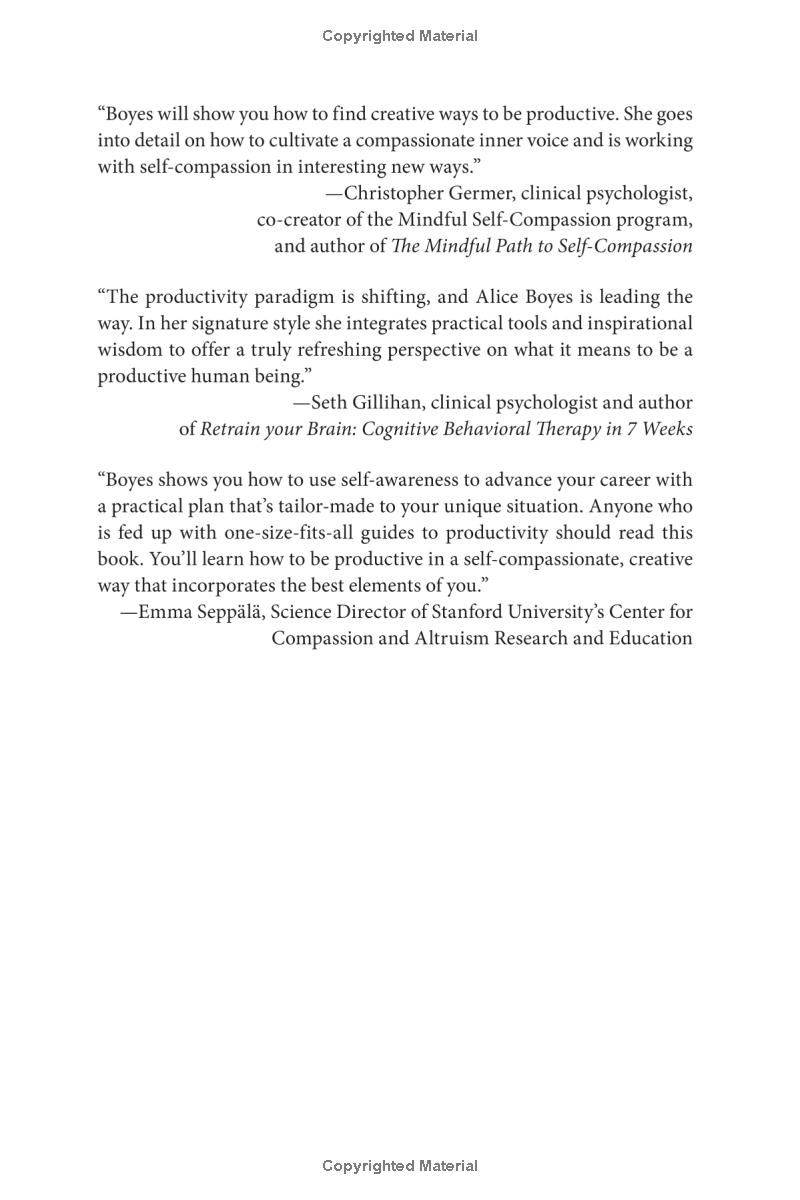 Copyrighted Material

“Boyes will show you how to find creative ways to be productive. She goes into detail on how to cultivate a compassionate inner voice and is working with self-compassion in interesting new ways.”

—Christopher Germer, clinical psychologist, co-creator of the Mindful Self-Compassion program, and author of The Mindful Path to Self-Compassion

“The productivity paradigm is shifting, and Alice Boyes is leading the way. In her signature style she integrates practical tools and inspirational wisdom to offer a truly refreshing perspective on what it means to be a productive human being.”

—Seth Gillihan, clinical psychologist and author of Retrain your Brain: Cognitive Behavioral Therapy in 7 Weeks

“Boyes shows you how to use self-awareness to advance your career with a practical plan that’s tailor-made to your unique situation. Anyone who is fed up with one-size-fits-all guides to productivity should read this book. You’ll learn how to be productive in a self-compassionate, creative way that incorporates the best elements of you.”

—Emma Seppälä, Science Director of Stanford University’s Center for Compassion and Altruism Research and Education

Copyrighted Material